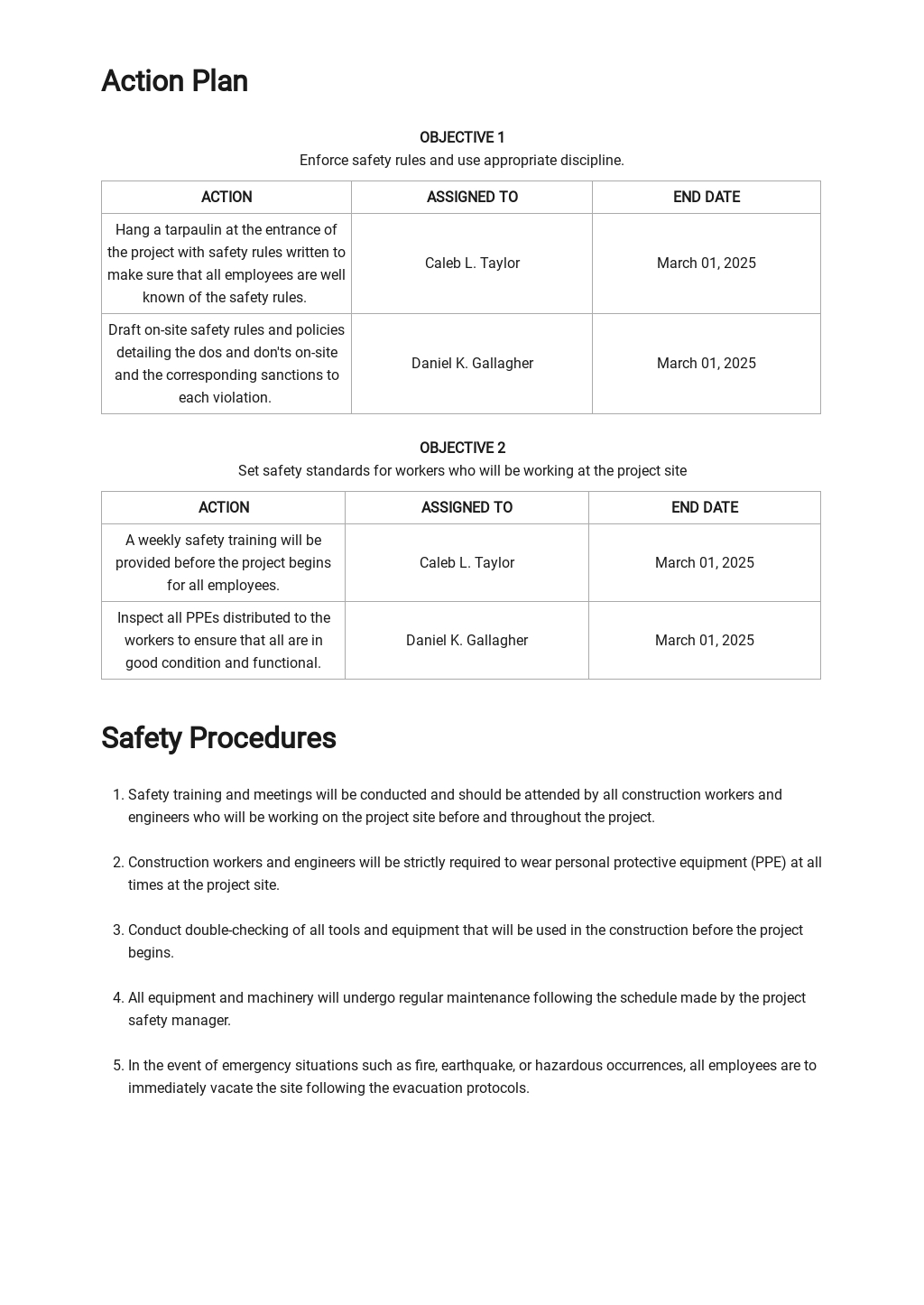 Action Plan

OBJECTIVE 1
Enforce safety rules and use appropriate discipline.

| ACTION | ASSIGNED TO | END DATE |
|---|---|---|
| Hang a tarpaulin at the entrance of the project with safety rules written to make sure that all employees are well known of the safety rules. | Caleb L. Taylor | March 01, 2025 |
| Draft on-site safety rules and policies detailing the dos and don'ts on-site and the corresponding sanctions to each violation. | Daniel K. Gallagher | March 01, 2025 |

OBJECTIVE 2
Set safety standards for workers who will be working at the project site

| ACTION | ASSIGNED TO | END DATE |
|---|---|---|
| A weekly safety training will be provided before the project begins for all employees. | Caleb L. Taylor | March 01, 2025 |
| Inspect all PPEs distributed to the workers to ensure that all are in good condition and functional. | Daniel K. Gallagher | March 01, 2025 |

Safety Procedures

1. Safety training and meetings will be conducted and should be attended by all construction workers and engineers who will be working on the project site before and throughout the project.

2. Construction workers and engineers will be strictly required to wear personal protective equipment (PPE) at all times at the project site.

3. Conduct double-checking of all tools and equipment that will be used in the construction before the project begins.

4. All equipment and machinery will undergo regular maintenance following the schedule made by the project safety manager.

5. In the event of emergency situations such as fire, earthquake, or hazardous occurrences, all employees are to immediately vacate the site following the evacuation protocols.